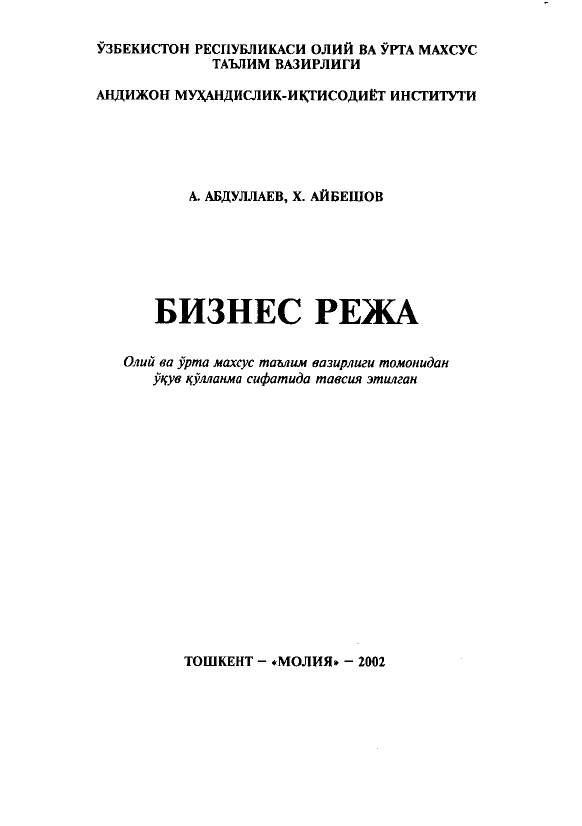 ЎЗБЕКИСТОН РЕСПУБЛИКАСИ ОЛИЙ ВА ЎРТА МАХСУС ТАЪЛИМ ВАЗИРЛИГИ

АНДИЖОН МУҲАНДИСЛИК-ИҚТИСОДИЁТ ИНСТИТУТИ

А. АБДУЛЛАЕВ, Х. АЙБЕШОВ

БИЗНЕС РЕЖА

Олий ва ўрта махсус таълим вазирлиги томонидан ўқув қўлланма сифатида тавсия этилган

ТОШКЕНТ – «МОЛИЯ» – 2002